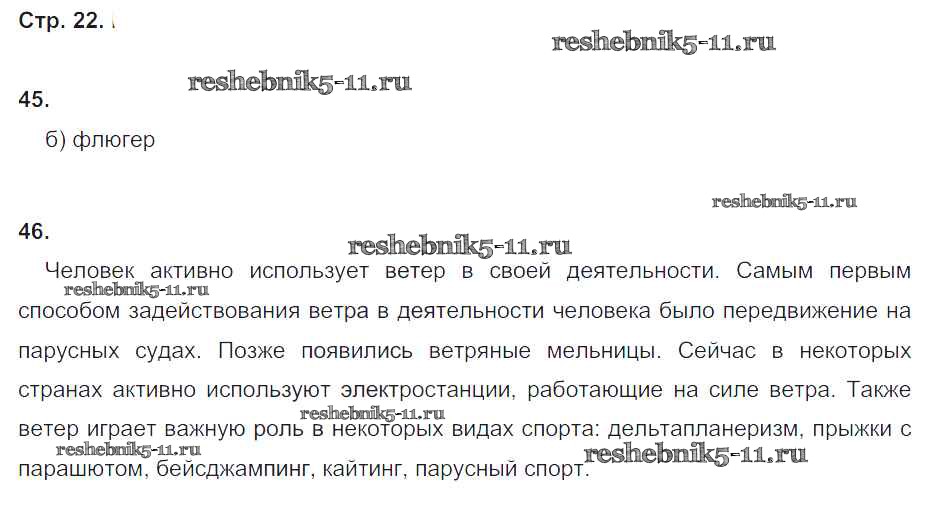 Стр. 22.

reshebnik5-11.ru

reshebnik5-11.ru

45.

б) флюгер

reshebnik5-11.ru

46.

reshebnik5-11.ru

Человек активно использует ветер в своей деятельности. Самым первым способом задействования ветра в деятельности человека было передвижение на парусных судах. Позже появились ветряные мельницы. Сейчас в некоторых странах активно используют электростанции, работающие на силе ветра. Также ветер играет важную роль в некоторых видах спорта: дельтапланеризм, прыжки с парашютом, бейсджампинг, кайтинг, парусный спорт.

reshebnik5-11.ru

reshebnik5-11.ru

reshebnik5-11.ru

reshebnik5-11.ru